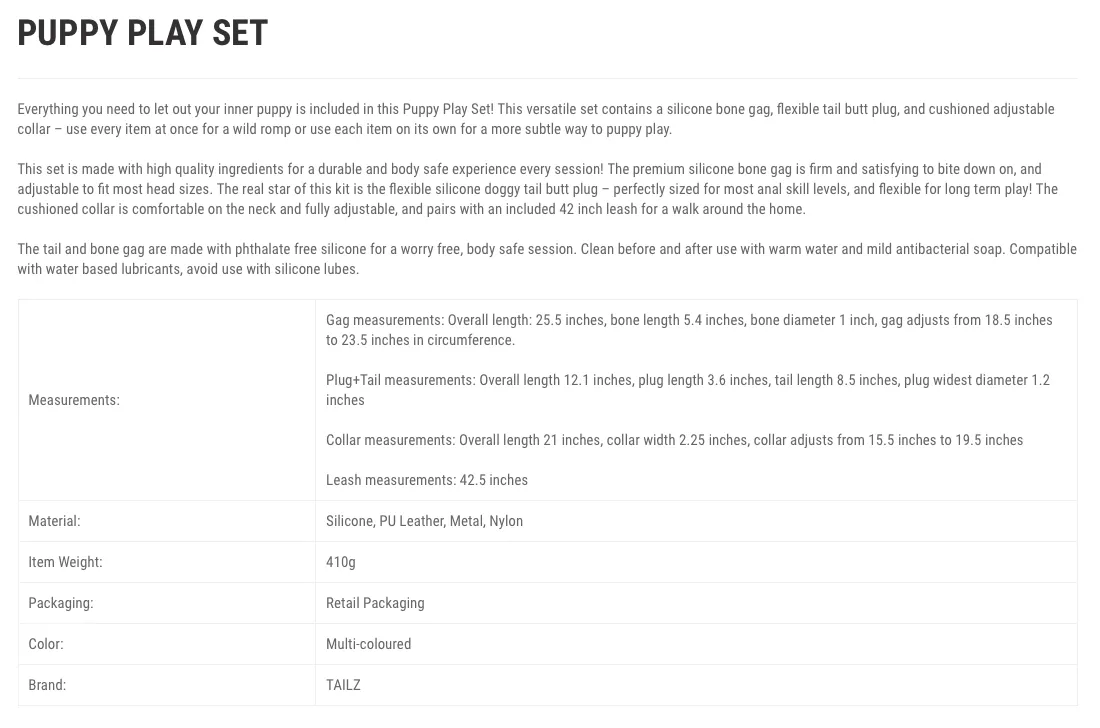 PUPPY PLAY SET

Everything you need to let out your inner puppy is included in this Puppy Play Set! This versatile set contains a silicone bone gag, flexible tail butt plug, and cushioned adjustable collar – use every item at once for a wild romp or use each item on its own for a more subtle way to puppy play.

This set is made with high quality ingredients for a durable and body safe experience every session! The premium silicone bone gag is firm and satisfying to bite down on, and adjustable to fit most head sizes. The real star of this kit is the flexible silicone doggy tail butt plug – perfectly sized for most anal skill levels, and flexible for long term play! The cushioned collar is comfortable on the neck and fully adjustable, and pairs with an included 42 inch leash for a walk around the home.

The tail and bone gag are made with phthalate free silicone for a worry free, body safe session. Clean before and after use with warm water and mild antibacterial soap. Compatible with water based lubricants, avoid use with silicone lubes.

| | |
|---|---|
| Measurements: | Gag measurements: Overall length: 25.5 inches, bone length 5.4 inches, bone diameter 1 inch, gag adjusts from 18.5 inches to 23.5 inches in circumference.<br><br>Plug+Tail measurements: Overall length 12.1 inches, plug length 3.6 inches, tail length 8.5 inches, plug widest diameter 1.2 inches<br><br>Collar measurements: Overall length 21 inches, collar width 2.25 inches, collar adjusts from 15.5 inches to 19.5 inches<br><br>Leash measurements: 42.5 inches |
| Material: | Silicone, PU Leather, Metal, Nylon |
| Item Weight: | 410g |
| Packaging: | Retail Packaging |
| Color: | Multi-coloured |
| Brand: | TAILZ |